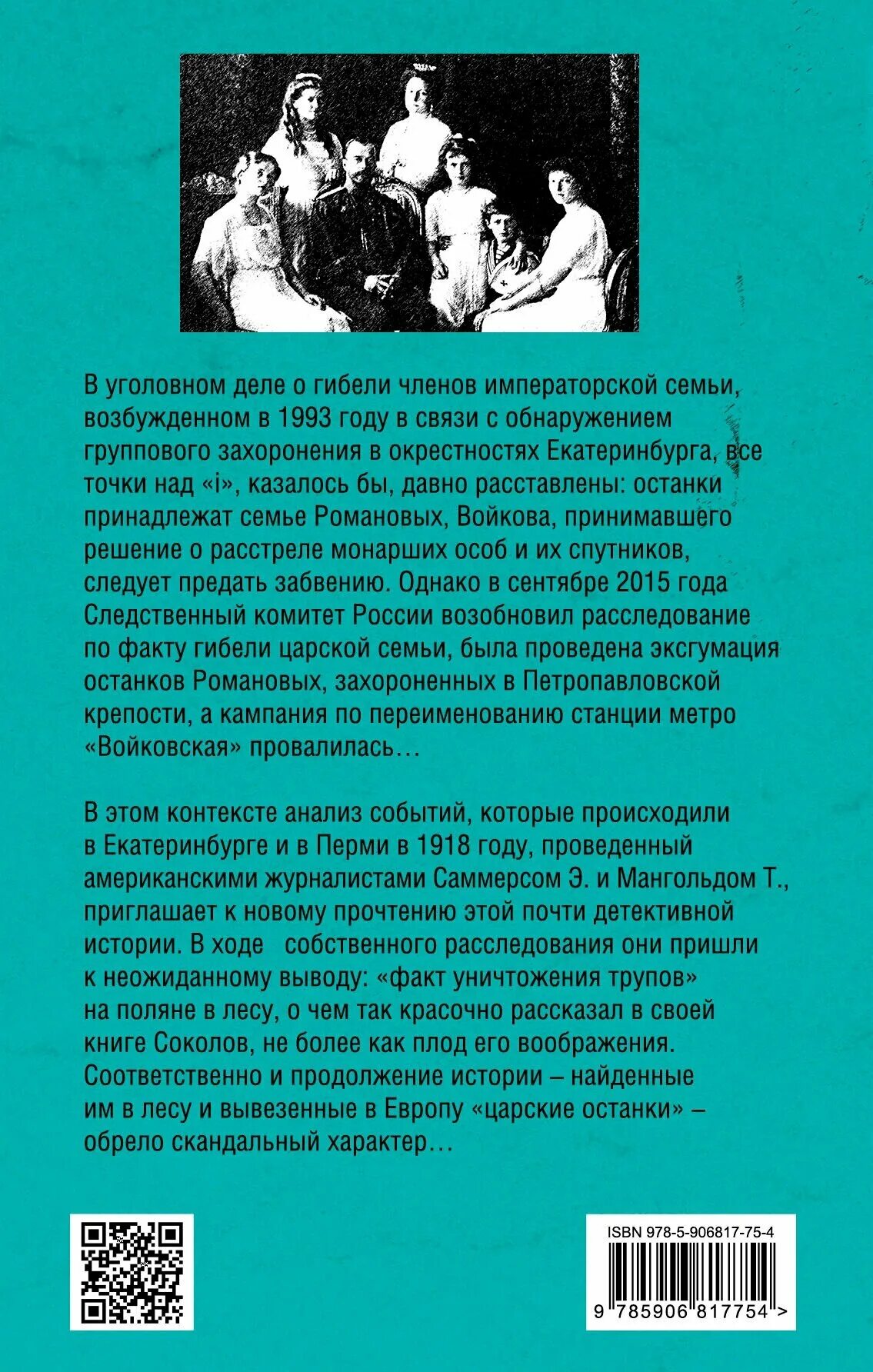 В уголовном деле о гибели членов императорской семьи, возбужденном в 1993 году в связи с обнаружением группового захоронения в окрестностях Екатеринбурга, все точки над «i», казалось бы, давно расставлены: останки принадлежат семье Романовых, Войкова, принимавшего решение о расстреле монарших особ и их спутников, следует предать забвению. Однако в сентябре 2015 года Следственный комитет России возобновил расследование по факту гибели царской семьи, была проведена эксгумация останков Романовых, захороненных в Петропавловской крепости, а кампания по переименованию станции метро «Войковская» провалилась…

В этом контексте анализ событий, которые происходили в Екатеринбурге и в Перми в 1918 году, проведенный американскими журналистами Саммерсом Э. и Мангольдом Т., приглашает к новому прочтению этой почти детективной истории. В ходе собственного расследования они пришли к неожиданному выводу: «факт уничтожения трупов» на поляне в лесу, о чем так красочно рассказал в своей книге Соколов, не более как плод его воображения. Соответственно и продолжение истории – найденные им в лесу и вывезенные в Европу «царские останки» – обрело скандальный характер…

ISBN 978-5-906817-75-4
9 785906 817754 >